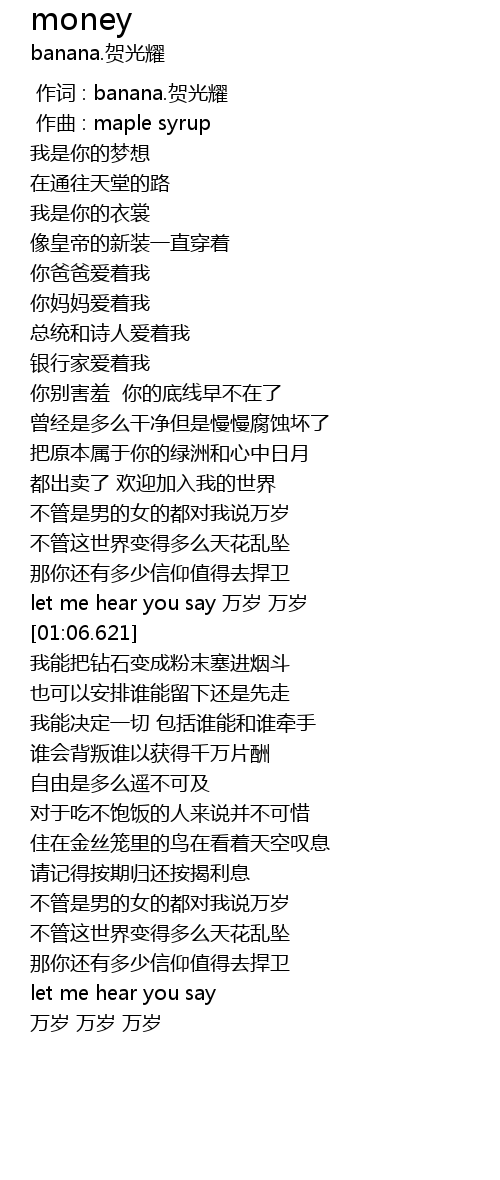 money
banana.贺光耀

作词 : banana.贺光耀
作曲 : maple syrup
我是你的梦想
在通往天堂的路
我是你的衣裳
像皇帝的新装一直穿着
你爸爸爱着我
你妈妈爱着我
总统和诗人爱着我
银行家爱着我
你别害羞 你的底线早不在了
曾经是多么干净但是慢慢腐蚀坏了
把原本属于你的绿洲和心中日月
都出卖了 欢迎加入我的世界
不管是男的女的都对我说万岁
不管这世界变得多么天花乱坠
那你还有多少信仰值得去捍卫
let me hear you say 万岁 万岁
[01:06.621]
我能把钻石变成粉末塞进烟斗
也可以安排谁能留下还是先走
我能决定一切 包括谁能和谁牵手
谁会背叛谁以获得千万片酬
自由是多么遥不可及
对于吃不饱饭的人来说并不可惜
住在金丝笼里的鸟在看着天空叹息
请记得按期归还按揭利息
不管是男的女的都对我说万岁
不管这世界变得多么天花乱坠
那你还有多少信仰值得去捍卫
let me hear you say
万岁 万岁 万岁